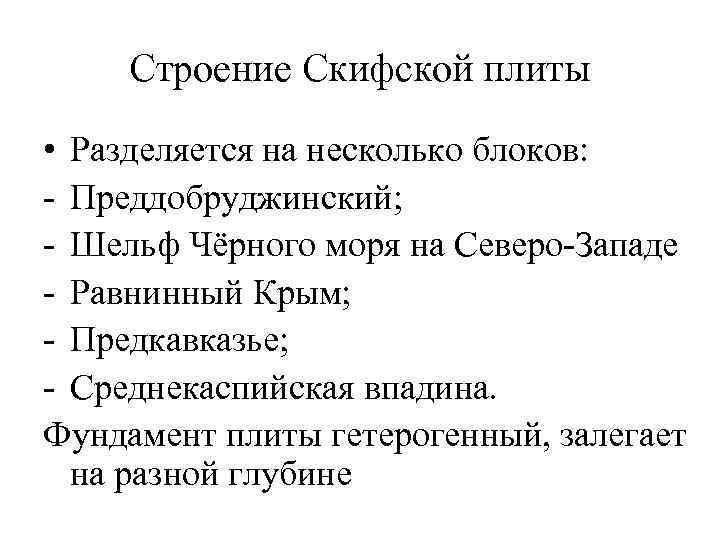 Строение Скифской плиты

• Разделяется на несколько блоков:
- Преддобруджинский;
- Шельф Чёрного моря на Северо-Западе
- Равнинный Крым;
- Предкавказье;
- Среднекаспийская впадина.
Фундамент плиты гетерогенный, залегает на разной глубине